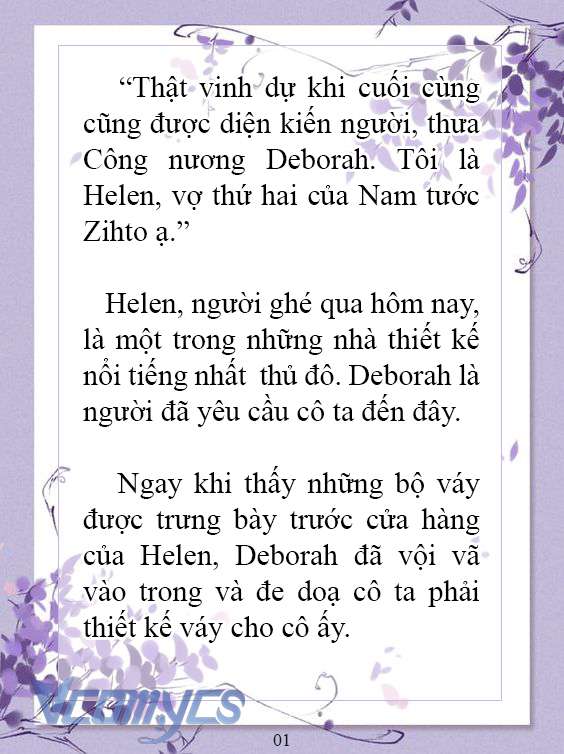 “Thật vinh dự khi cuối cùng cũng được diện kiến người, thưa Công nương Deborah. Tôi là Helen, vợ thứ hai của Nam tước Zihto ạ.”

Helen, người ghé qua hôm nay, là một trong những nhà thiết kế nổi tiếng nhất thủ đô. Deborah là người đã yêu cầu cô ta đến đây.

Ngay khi thấy những bộ váy được trưng bày trước cửa hàng của Helen, Deborah đã vội vã vào trong và đe doạ cô ta phải thiết kế váy cho cô ấy.

Vcomycs

01